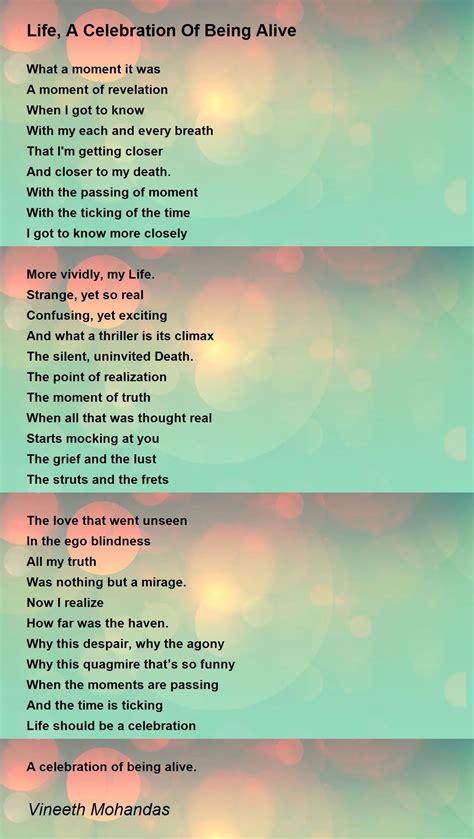 Life, A Celebration Of Being Alive

What a moment it was
A moment of revelation
When I got to know
With my each and every breath
That I'm getting closer
And closer to my death.
With the passing of moment
With the ticking of the time
I got to know more closely

More vividly, my Life.
Strange, yet so real
Confusing, yet exciting
And what a thriller is its climax
The silent, uninvited Death.
The point of realization
The moment of truth
When all that was thought real
Starts mocking at you
The grief and the lust
The struts and the frets

The love that went unseen
In the ego blindness
All my truth
Was nothing but a mirage.
Now I realize
How far was the haven.
Why this despair, why the agony
Why this quagmire that's so funny
When the moments are passing
And the time is ticking
Life should be a celebration

A celebration of being alive.

Vineeth Mohandas